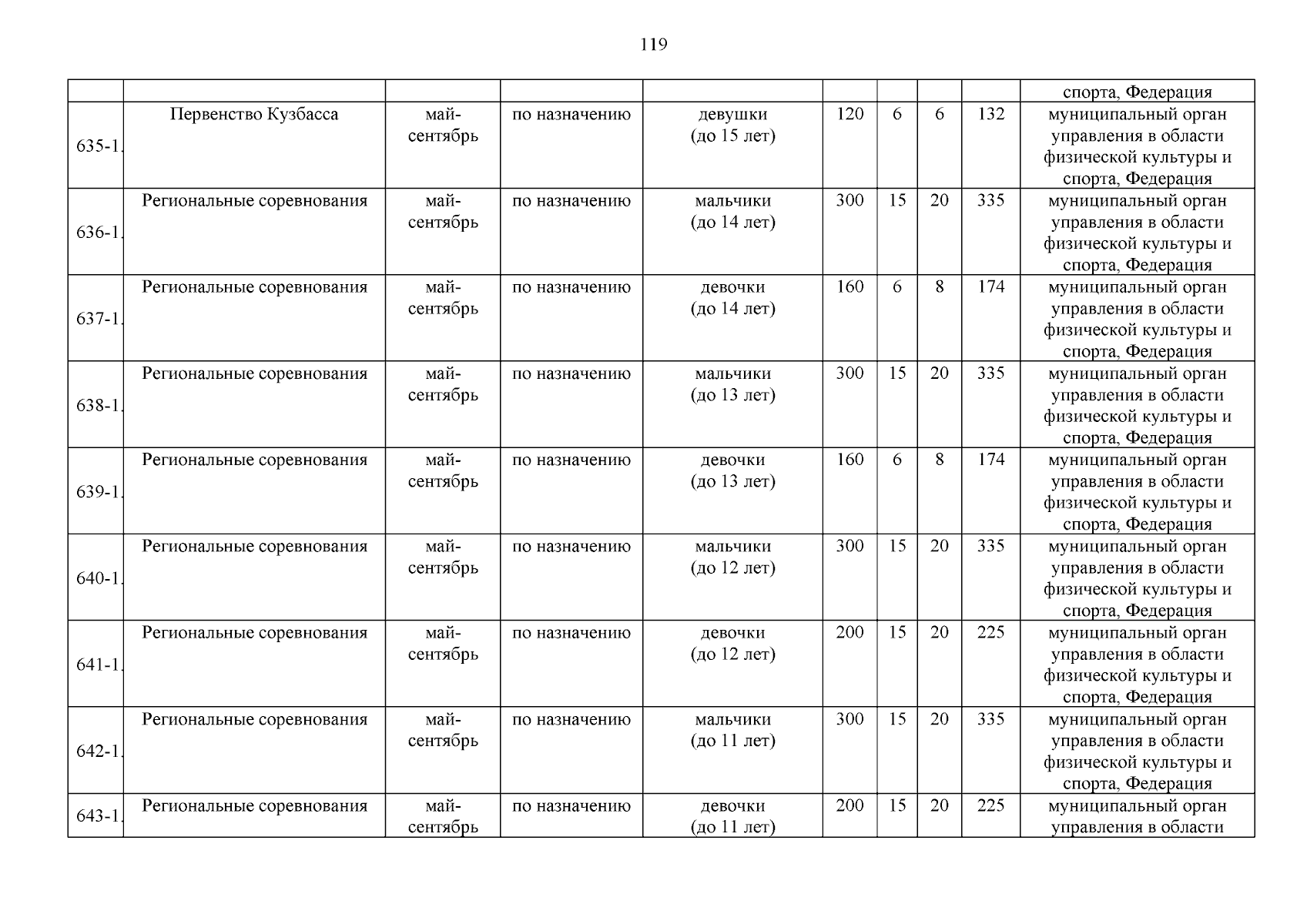 119

| | | | | | | | | | |
|---|---|---|---|---|---|---|---|---|---|
| | | | | | | | | | спорта, Федерация |
| 635-1. | Первенство Кузбасса | май-сентябрь | по назначению | девушки (до 15 лет) | 120 | 6 | 6 | 132 | муниципальный орган управления в области физической культуры и спорта, Федерация |
| 636-1. | Региональные соревнования | май-сентябрь | по назначению | мальчики (до 14 лет) | 300 | 15 | 20 | 335 | муниципальный орган управления в области физической культуры и спорта, Федерация |
| 637-1. | Региональные соревнования | май-сентябрь | по назначению | девочки (до 14 лет) | 160 | 6 | 8 | 174 | муниципальный орган управления в области физической культуры и спорта, Федерация |
| 638-1. | Региональные соревнования | май-сентябрь | по назначению | мальчики (до 13 лет) | 300 | 15 | 20 | 335 | муниципальный орган управления в области физической культуры и спорта, Федерация |
| 639-1. | Региональные соревнования | май-сентябрь | по назначению | девочки (до 13 лет) | 160 | 6 | 8 | 174 | муниципальный орган управления в области физической культуры и спорта, Федерация |
| 640-1. | Региональные соревнования | май-сентябрь | по назначению | мальчики (до 12 лет) | 300 | 15 | 20 | 335 | муниципальный орган управления в области физической культуры и спорта, Федерация |
| 641-1. | Региональные соревнования | май-сентябрь | по назначению | девочки (до 12 лет) | 200 | 15 | 20 | 225 | муниципальный орган управления в области физической культуры и спорта, Федерация |
| 642-1. | Региональные соревнования | май-сентябрь | по назначению | мальчики (до 11 лет) | 300 | 15 | 20 | 335 | муниципальный орган управления в области физической культуры и спорта, Федерация |
| 643-1. | Региональные соревнования | май-сентябрь | по назначению | девочки (до 11 лет) | 200 | 15 | 20 | 225 | муниципальный орган управления в области |